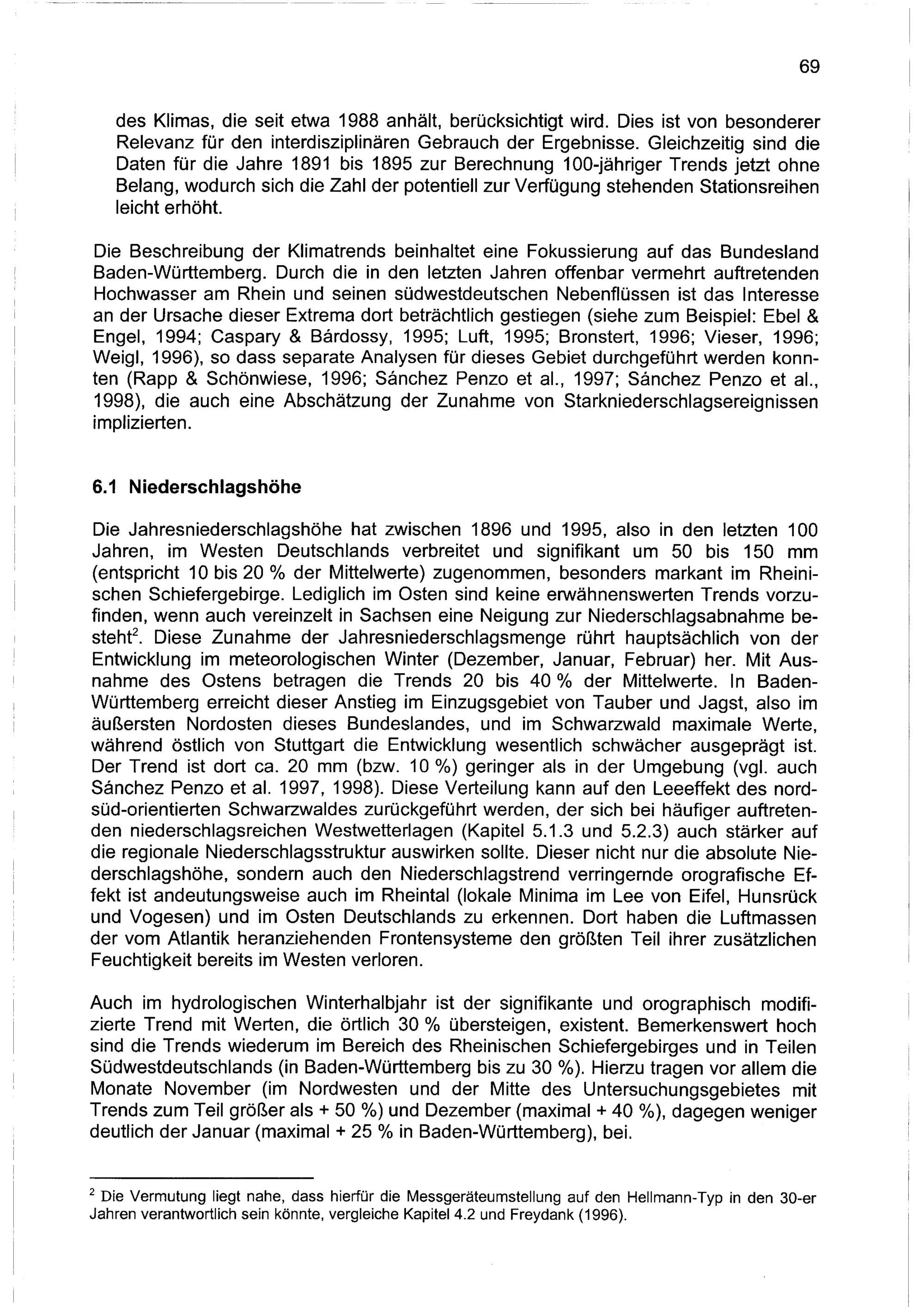 69

des Klimas, die seit etwa 1988 anhält, berücksichtigt wird. Dies ist von besonderer Relevanz für den interdisziplinären Gebrauch der Ergebnisse. Gleichzeitig sind die Daten für die Jahre 1891 bis 1895 zur Berechnung 100-jähriger Trends jetzt ohne Belang, wodurch sich die Zahl der potentiell zur Verfügung stehenden Stationsreihen leicht erhöht.

Die Beschreibung der Klimatrends beinhaltet eine Fokussierung auf das Bundesland Baden-Württemberg. Durch die in den letzten Jahren offenbar vermehrt auftretenden Hochwasser am Rhein und seinen südwestdeutschen Nebenflüssen ist das Interesse an der Ursache dieser Extrema dort beträchtlich gestiegen (siehe zum Beispiel: Ebel & Engel, 1994; Caspary & Bárdossy, 1995; Luft, 1995; Bronstert, 1996; Vieser, 1996; Weigl, 1996), so dass separate Analysen für dieses Gebiet durchgeführt werden konnten (Rapp & Schönwiese, 1996; Sánchez Penzo et al., 1997; Sánchez Penzo et al., 1998), die auch eine Abschätzung der Zunahme von Starkniederschlagsereignissen implizierten.

6.1 Niederschlagshöhe

Die Jahresniederschlagshöhe hat zwischen 1896 und 1995, also in den letzten 100 Jahren, im Westen Deutschlands verbreitet und signifikant um 50 bis 150 mm (entspricht 10 bis 20 % der Mittelwerte) zugenommen, besonders markant im Rheinischen Schiefergebirge. Lediglich im Osten sind keine erwähnenswerten Trends vorzufinden, wenn auch vereinzelt in Sachsen eine Neigung zur Niederschlagsabnahme besteht$^2$. Diese Zunahme der Jahresniederschlagsmenge rührt hauptsächlich von der Entwicklung im meteorologischen Winter (Dezember, Januar, Februar) her. Mit Ausnahme des Ostens betragen die Trends 20 bis 40 % der Mittelwerte. In Baden-Württemberg erreicht dieser Anstieg im Einzugsgebiet von Tauber und Jagst, also im äußersten Nordosten dieses Bundeslandes, und im Schwarzwald maximale Werte, während östlich von Stuttgart die Entwicklung wesentlich schwächer ausgeprägt ist. Der Trend ist dort ca. 20 mm (bzw. 10 %) geringer als in der Umgebung (vgl. auch Sánchez Penzo et al. 1997, 1998). Diese Verteilung kann auf den Leeeffekt des nord-süd-orientierten Schwarzwaldes zurückgeführt werden, der sich bei häufiger auftretenden niederschlagsreichen Westwetterlagen (Kapitel 5.1.3 und 5.2.3) auch stärker auf die regionale Niederschlagsstruktur auswirken sollte. Dieser nicht nur die absolute Niederschlagshöhe, sondern auch den Niederschlagstrend verringernde orografische Effekt ist andeutungsweise auch im Rheintal (lokale Minima im Lee von Eifel, Hunsrück und Vogesen) und im Osten Deutschlands zu erkennen. Dort haben die Luftmassen der vom Atlantik heranziehenden Frontensysteme den größten Teil ihrer zusätzlichen Feuchtigkeit bereits im Westen verloren.

Auch im hydrologischen Winterhalbjahr ist der signifikante und orographisch modifizierte Trend mit Werten, die örtlich 30 % übersteigen, existent. Bemerkenswert hoch sind die Trends wiederum im Bereich des Rheinischen Schiefergebirges und in Teilen Südwestdeutschlands (in Baden-Württemberg bis zu 30 %). Hierzu tragen vor allem die Monate November (im Nordwesten und der Mitte des Untersuchungsgebietes mit Trends zum Teil größer als + 50 %) und Dezember (maximal + 40 %), dagegen weniger deutlich der Januar (maximal + 25 % in Baden-Württemberg), bei.

$^2$ Die Vermutung liegt nahe, dass hierfür die Messgeräteumstellung auf den Hellmann-Typ in den 30-er Jahren verantwortlich sein könnte, vergleiche Kapitel 4.2 und Freydank (1996).